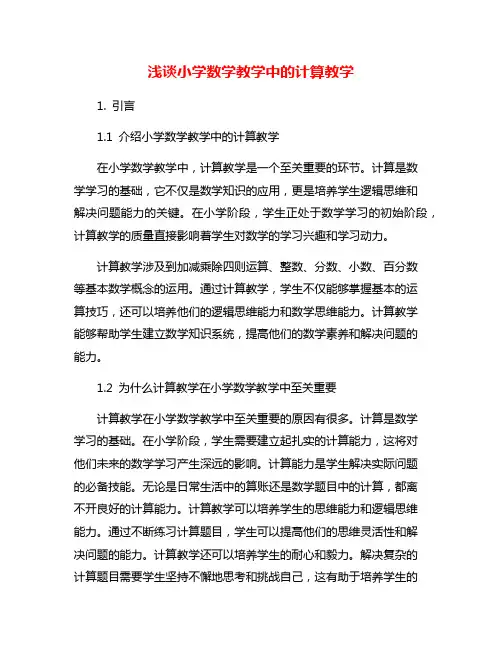 浅谈小学数学教学中的计算教学

1. 引言

1.1 介绍小学数学教学中的计算教学

在小学数学教学中，计算教学是一个至关重要的环节。计算是数学学习的基础，它不仅是数学知识的应用，更是培养学生逻辑思维和解决问题能力的关键。在小学阶段，学生正处于数学学习的初始阶段，计算教学的质量直接影响着学生对数学的学习兴趣和学习动力。

计算教学涉及到加减乘除四则运算、整数、分数、小数、百分数等基本数学概念的运用。通过计算教学，学生不仅能够掌握基本的运算技巧，还可以培养他们的逻辑思维能力和数学思维能力。计算教学能够帮助学生建立数学知识系统，提高他们的数学素养和解决问题的能力。

1.2 为什么计算教学在小学数学教学中至关重要

计算教学在小学数学教学中至关重要的原因有很多。计算是数学学习的基础。在小学阶段，学生需要建立起扎实的计算能力，这将对他们未来的数学学习产生深远的影响。计算能力是学生解决实际问题的必备技能。无论是日常生活中的算账还是数学题目中的计算，都离不开良好的计算能力。计算教学可以培养学生的思维能力和逻辑思维能力。通过不断练习计算题目，学生可以提高他们的思维灵活性和解决问题的能力。计算教学还可以培养学生的耐心和毅力。解决复杂的计算题目需要学生坚持不懈地思考和挑战自己，这有助于培养学生的